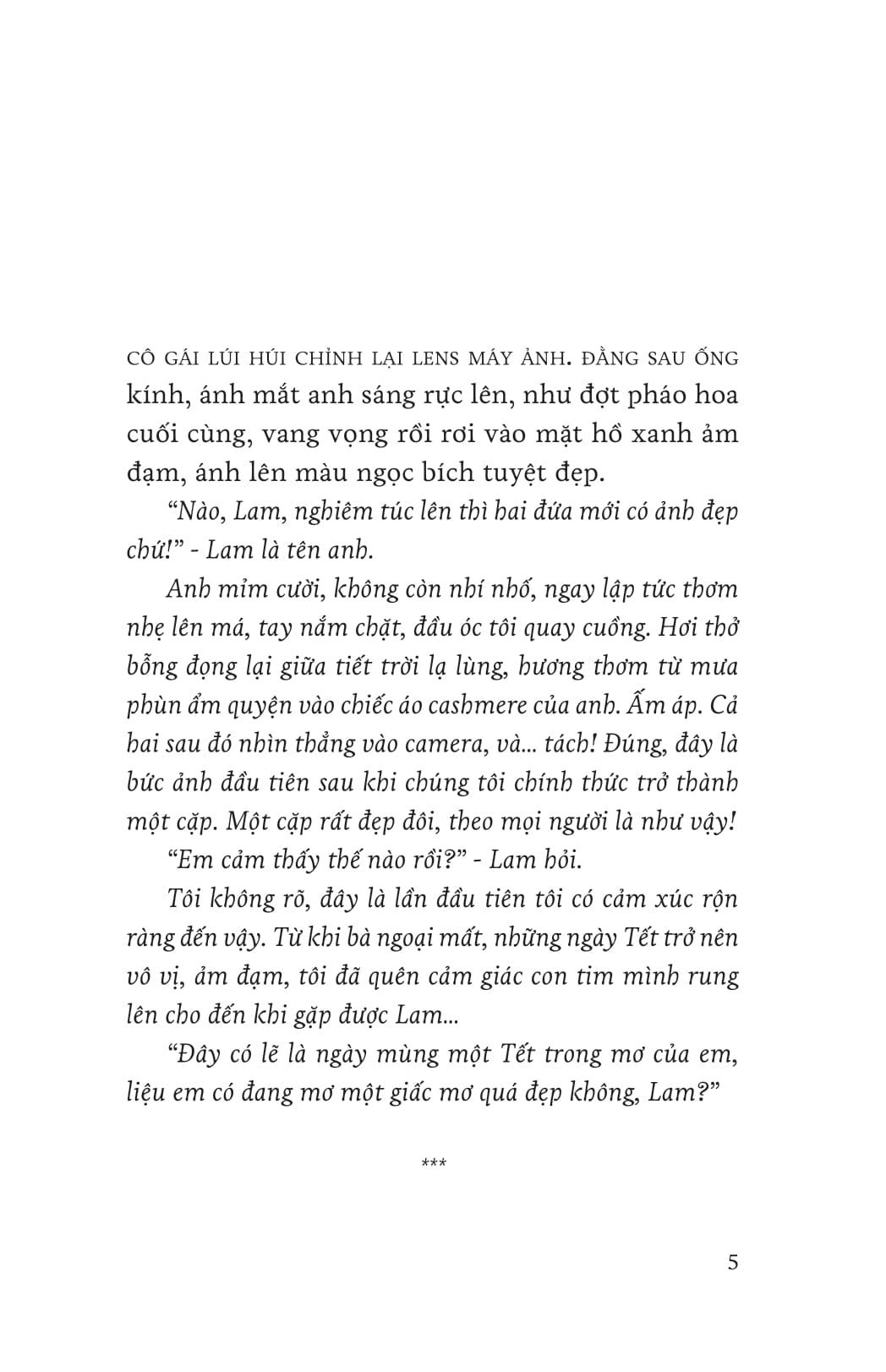 CÔ GÁI LÚI HÚI CHỈNH LẠI LENS MÁY ẢNH. ĐẰNG SAU ỐNG kính, ánh mắt anh sáng rực lên, như đợt pháo hoa cuối cùng, vang vọng rồi rơi vào mặt hồ xanh ảm đạm, ánh lên màu ngọc bích tuyệt đẹp.

"Nào, Lam, nghiêm túc lên thì hai đứa mới có ảnh đẹp chứ!" - Lam là tên anh.

Anh mỉm cười, không còn nhí nhố, ngay lập tức thơm nhẹ lên má, tay nắm chặt, đầu óc tôi quay cuồng. Hơi thở bỗng đọng lại giữa tiết trời lạ lùng, hương thơm từ mưa phùn ẩm quyện vào chiếc áo cashmere của anh. Ấm áp. Cả hai sau đó nhìn thẳng vào camera, và... tách! Đúng, đây là bức ảnh đầu tiên sau khi chúng tôi chính thức trở thành một cặp. Một cặp rất đẹp đôi, theo mọi người là như vậy!

"Em cảm thấy thế nào rồi?" - Lam hỏi.

Tôi không rõ, đây là lần đầu tiên tôi có cảm xúc rộn ràng đến vậy. Từ khi bà ngoại mất, những ngày Tết trở nên vô vị, ảm đạm, tôi đã quên cảm giác con tim mình rung lên cho đến khi gặp được Lam...

"Đây có lẽ là ngày mùng một Tết trong mơ của em, liệu em có đang mơ một giấc mơ quá đẹp không, Lam?"

***

5